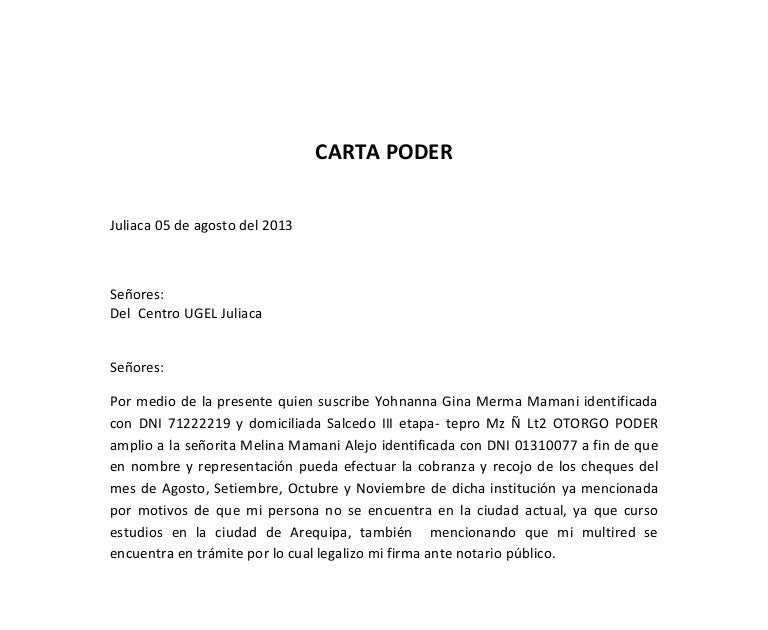 CARTA PODER

Juliaca 05 de agosto del 2013

Señores:
Del Centro UGEL Juliaca

Señores:

Por medio de la presente quien suscribe Yohnanna Gina Merma Mamani identificada con DNI 71222219 y domiciliada Salcedo III etapa- tepro Mz Ñ Lt2 OTORGO PODER amplio a la señorita Melina Mamani Alejo identificada con DNI 01310077 a fin de que en nombre y representación pueda efectuar la cobranza y recojo de los cheques del mes de Agosto, Setiembre, Octubre y Noviembre de dicha institución ya mencionada por motivos de que mi persona no se encuentra en la ciudad actual, ya que curso estudios en la ciudad de Arequipa, también mencionando que mi multired se encuentra en trámite por lo cual legalizo mi firma ante notario público.